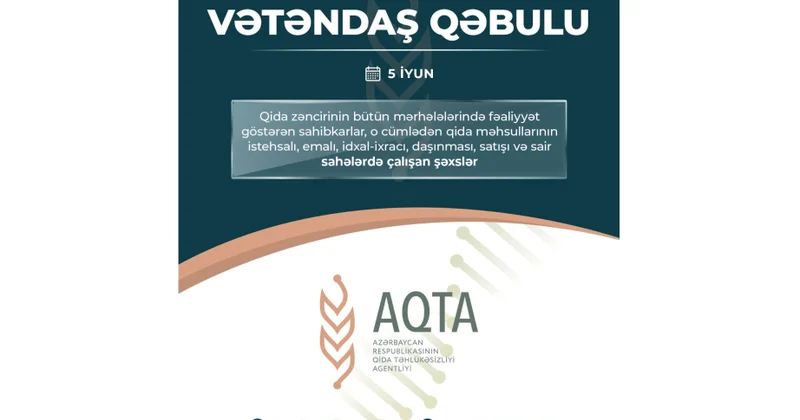 VƏTƏNDAŞ QƏBULU

5 İYUN

Qida zəncirinin bütün mərhələlərində fəaliyyət göstərən sahibkarlar, o cümlədən qida məhsullarının istehsalı, emalı, idxal-ixracı, daşınması, satışı və sair sahələrdə çalışan şəxslər

AQTA

AZƏRBAYCAN RESPUBLİKASININ QİDA TƏHLÜKƏSİZLİYİ AGENTLİYİ